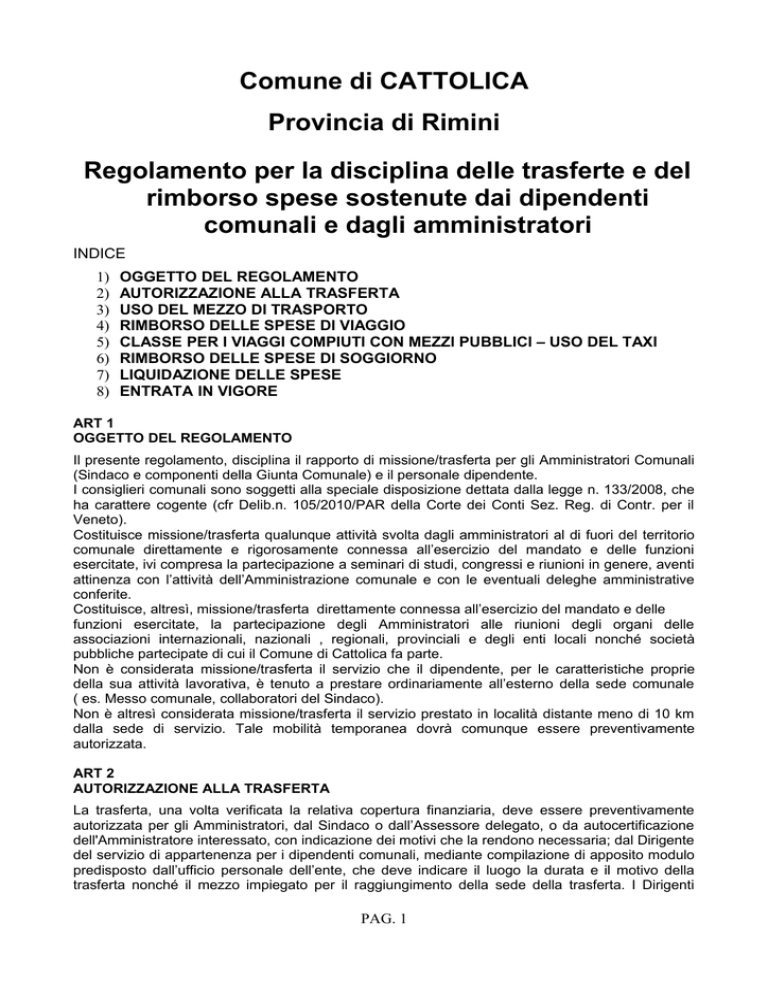 Comune di CATTOLICA

Provincia di Rimini

Regolamento per la disciplina delle trasferte e del rimborso spese sostenute dai dipendenti comunali e dagli amministratori

INDICE

1) OGGETTO DEL REGOLAMENTO
2) AUTORIZZAZIONE ALLA TRASFERTA
3) USO DEL MEZZO DI TRASPORTO
4) RIMBORSO DELLE SPESE DI VIAGGIO
5) CLASSE PER I VIAGGI COMPIUTI CON MEZZI PUBBLICI – USO DEL TAXI
6) RIMBORSO DELLE SPESE DI SOGGIORNO
7) LIQUIDAZIONE DELLE SPESE
8) ENTRATA IN VIGORE

ART 1
OGGETTO DEL REGOLAMENTO

Il presente regolamento, disciplina il rapporto di missione/trasferta per gli Amministratori Comunali (Sindaco e componenti della Giunta Comunale) e il personale dipendente.
I consiglieri comunali sono soggetti alla speciale disposizione dettata dalla legge n. 133/2008, che ha carattere cogente (cfr Delib.n. 105/2010/PAR della Corte dei Conti Sez. Reg. di Contr. per il Veneto).
Costituisce missione/trasferta qualunque attività svolta dagli amministratori al di fuori del territorio comunale direttamente e rigorosamente connessa all'esercizio del mandato e delle funzioni esercitate, ivi compresa la partecipazione a seminari di studi, congressi e riunioni in genere, aventi attinenza con l'attività dell'Amministrazione comunale e con le eventuali deleghe amministrative conferite.
Costituisce, altresì, missione/trasferta direttamente connessa all'esercizio del mandato e delle funzioni esercitate, la partecipazione degli Amministratori alle riunioni degli organi delle associazioni internazionali, nazionali , regionali, provinciali e degli enti locali nonché società pubbliche partecipate di cui il Comune di Cattolica fa parte.
Non è considerata missione/trasferta il servizio che il dipendente, per le caratteristiche proprie della sua attività lavorativa, è tenuto a prestare ordinariamente all'esterno della sede comunale ( es. Messo comunale, collaboratori del Sindaco).
Non è altresì considerata missione/trasferta il servizio prestato in località distante meno di 10 km dalla sede di servizio. Tale mobilità temporanea dovrà comunque essere preventivamente autorizzata.

ART 2
AUTORIZZAZIONE ALLA TRASFERTA

La trasferta, una volta verificata la relativa copertura finanziaria, deve essere preventivamente autorizzata per gli Amministratori, dal Sindaco o dall'Assessore delegato, o da autocertificazione dell'Amministratore interessato, con indicazione dei motivi che la rendono necessaria; dal Dirigente del servizio di appartenenza per i dipendenti comunali, mediante compilazione di apposito modulo predisposto dall'ufficio personale dell'ente, che deve indicare il luogo la durata e il motivo della trasferta nonché il mezzo impiegato per il raggiungimento della sede della trasferta. I Dirigenti

PAG. 1